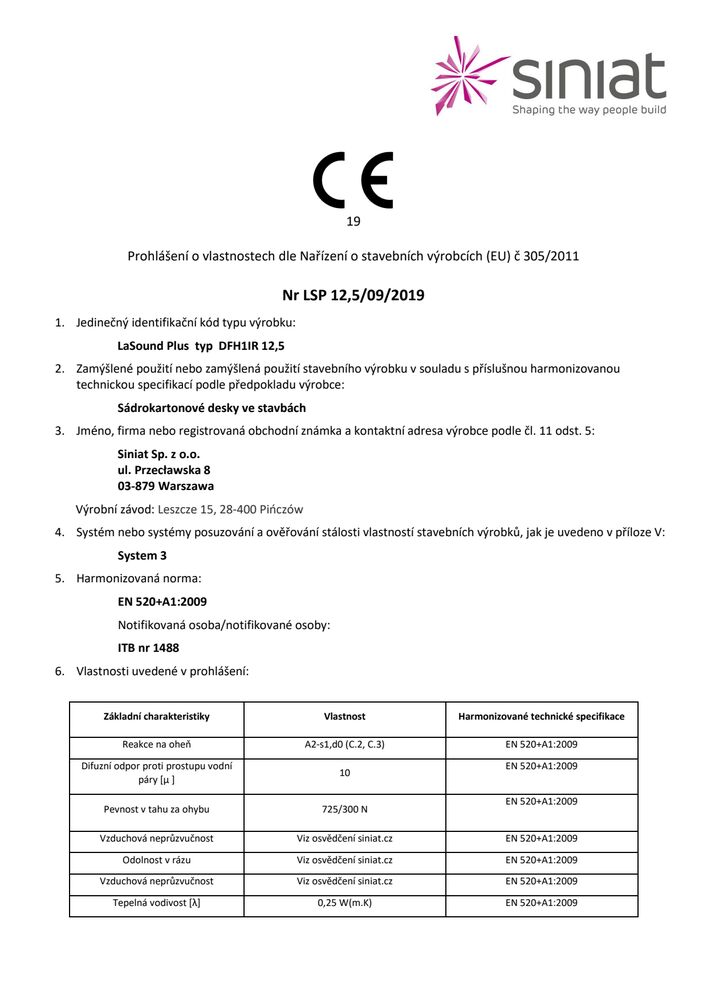 siniat
Shaping the way people build

CE
19

Prohlášení o vlastnostech dle Nařízení o stavebních výrobcích (EU) č 305/2011

Nr LSP 12,5/09/2019

1. Jedinečný identifikační kód typu výrobku:

LaSound Plus typ DFH1IR 12,5

2. Zamýšlené použití nebo zamýšlená použití stavebního výrobku v souladu s příslušnou harmonizovanou technickou specifikací podle předpokladu výrobce:

Sádrokartonové desky ve stavbách

3. Jméno, firma nebo registrovaná obchodní známka a kontaktní adresa výrobce podle čl. 11 odst. 5:

Siniat Sp. z o.o.
ul. Przecławska 8
03-879 Warszawa

Výrobní závod: Leszcze 15, 28-400 Pińczów

4. Systém nebo systémy posuzování a ověřování stálosti vlastností stavebních výrobků, jak je uvedeno v příloze V:

System 3

5. Harmonizovaná norma:

EN 520+A1:2009

Notifikovaná osoba/notifikované osoby:

ITB nr 1488

6. Vlastnosti uvedené v prohlášení:

| Základní charakteristiky | Vlastnost | Harmonizované technické specifikace |
|---|---|---|
| Reakce na oheň | A2-s1,d0 (C.2, C.3) | EN 520+A1:2009 |
| Difuzní odpor proti prostupu vodní páry [μ ] | 10 | EN 520+A1:2009 |
| Pevnost v tahu za ohybu | 725/300 N | EN 520+A1:2009 |
| Vzduchová neprůzvučnost | Viz osvědčení siniat.cz | EN 520+A1:2009 |
| Odolnost v rázu | Viz osvědčení siniat.cz | EN 520+A1:2009 |
| Vzduchová neprůzvučnost | Viz osvědčení siniat.cz | EN 520+A1:2009 |
| Tepelná vodivost [λ] | 0,25 W(m.K) | EN 520+A1:2009 |